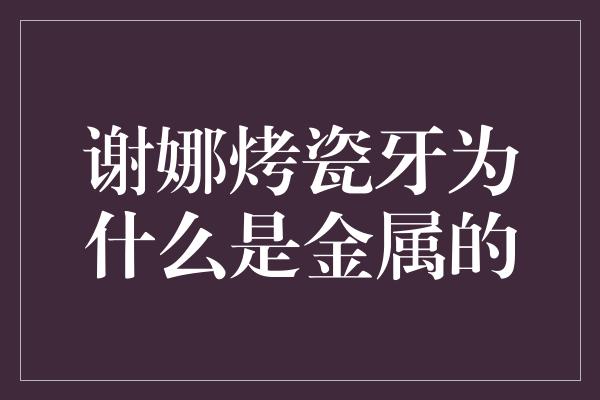 谢娜烤瓷牙为什么是金属的